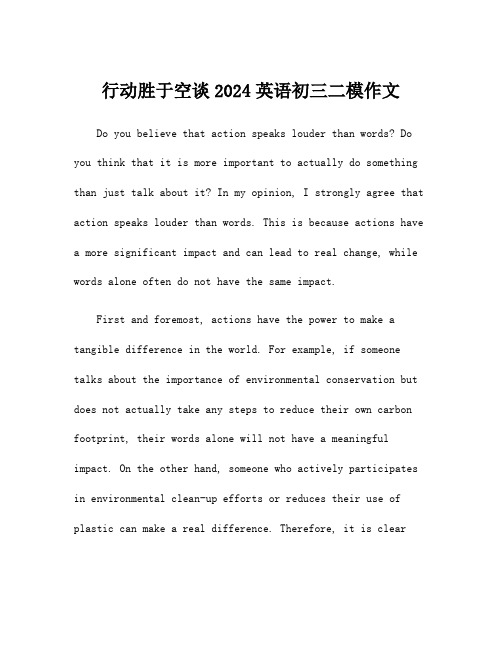 行动胜于空谈 2024 英语初三二模作文

Do you believe that action speaks louder than words? Do you think that it is more important to actually do something than just talk about it? In my opinion, I strongly agree that action speaks louder than words. This is because actions have a more significant impact and can lead to real change, while words alone often do not have the same impact.

First and foremost, actions have the power to make a tangible difference in the world. For example, if someone talks about the importance of environmental conservation but does not actually take any steps to reduce their own carbon footprint, their words alone will not have a meaningful impact. On the other hand, someone who actively participates in environmental clean-up efforts or reduces their use of plastic can make a real difference. Therefore, it is clear